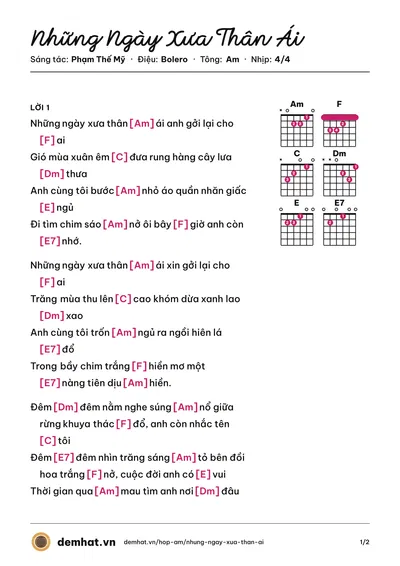 Những Ngày Xưa Thân Ái

Sáng tác: Phạm Thế Mỹ · Điệu: Bolero · Tông: Am · Nhịp: 4/4

LỜI 1

Những ngày xưa thân [Am] ái anh gởi lại cho [F] ai

Gió mùa xuân êm [C] đưa rung hàng cây lưa [Dm] thưa

Anh cùng tôi bước [Am] nhỏ áo quần nhăn giấc [E] ngủ

Đi tìm chim sáo [Am] nở ôi bây [F] giờ anh còn [E7] nhớ.

Những ngày xưa thân [Am] ái xin gởi lại cho [F] ai

Trăng mùa thu lên [C] cao khóm dừa xanh lao [Dm] xao

Anh cùng tôi trốn [Am] ngủ ra ngồi hiên lá [E7] đổ

Trong bầy chim trắng [F] hiền mơ một [E7] nàng tiên dịu [Am] hiền.

Đêm [Dm] đêm nằm nghe súng [Am] nổ giữa rừng khuya thác [F] đổ, anh còn nhắc tên [C] tôi

Đêm [E7] đêm nhìn trăng sáng [Am] tỏ bên đồi hoa trắng [F] nở, cuộc đời anh có [E] vui

Thời gian qua [Am] mau tìm anh nơi [Dm] đâu

Am
F
C
Dm
E
E7

demhat.vn demhat.vn/hop-am/nhung-ngay-xua-than-ai 1/2